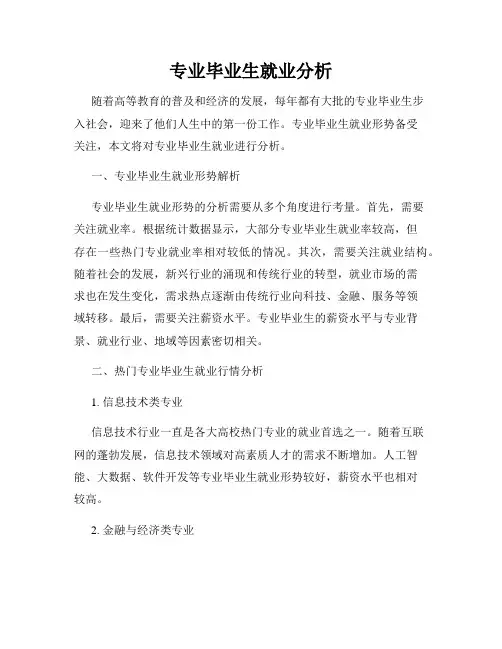 专业毕业生就业分析

随着高等教育的普及和经济的发展，每年都有大批的专业毕业生步入社会，迎来了他们人生中的第一份工作。专业毕业生就业形势备受关注，本文将对专业毕业生就业进行分析。

一、专业毕业生就业形势解析

专业毕业生就业形势的分析需要从多个角度进行考量。首先，需要关注就业率。根据统计数据显示，大部分专业毕业生就业率较高，但存在一些热门专业就业率相对较低的情况。其次，需要关注就业结构。随着社会的发展，新兴行业的涌现和传统行业的转型，就业市场的需求也在发生变化，需求热点逐渐由传统行业向科技、金融、服务等领域转移。最后，需要关注薪资水平。专业毕业生的薪资水平与专业背景、就业行业、地域等因素密切相关。

二、热门专业毕业生就业行情分析

1. 信息技术类专业

信息技术行业一直是各大高校热门专业的就业首选之一。随着互联网的蓬勃发展，信息技术领域对高素质人才的需求不断增加。人工智能、大数据、软件开发等专业毕业生就业形势较好，薪资水平也相对较高。

2. 金融与经济类专业